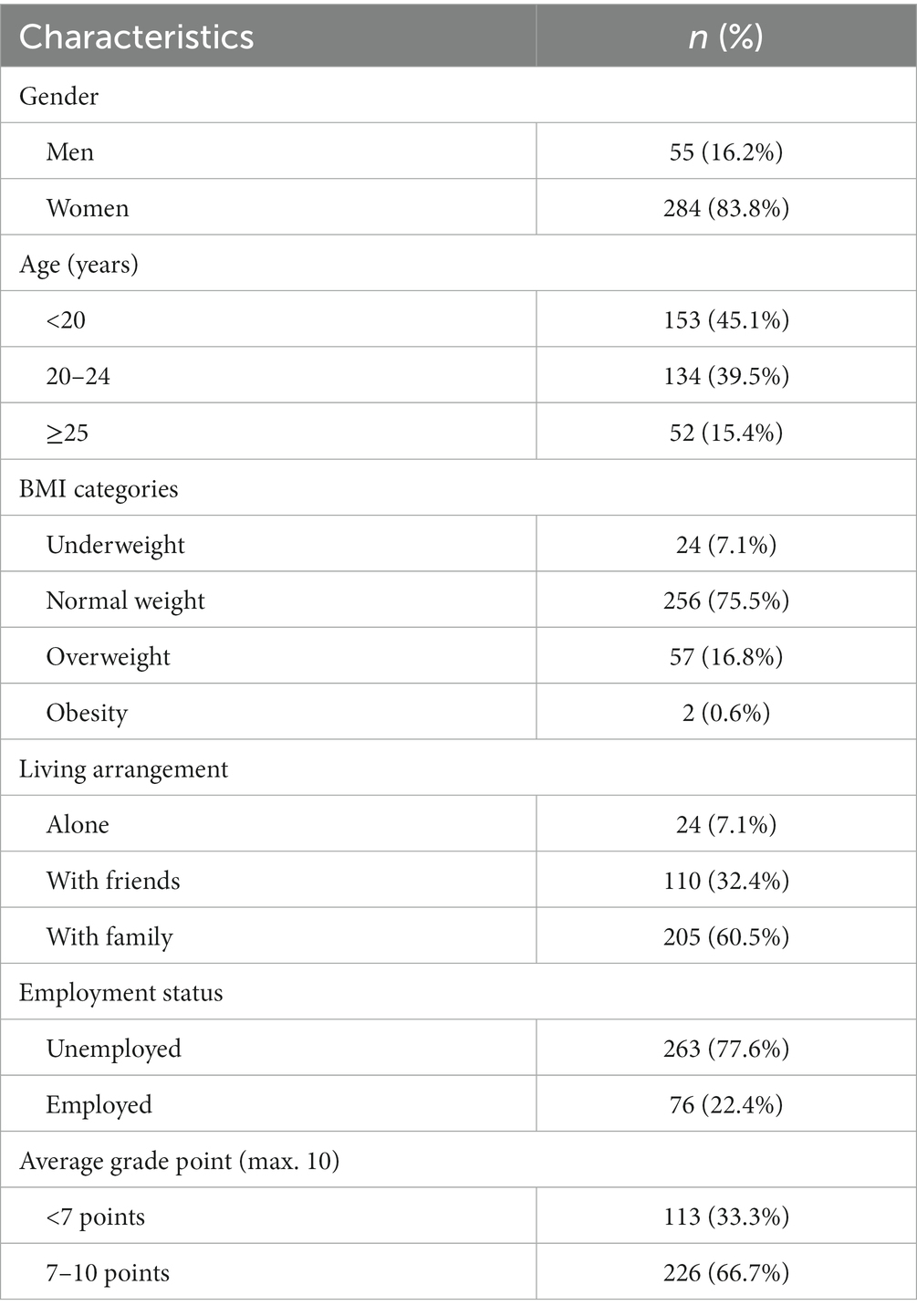 | Characteristics | n (%) |
|---|---|
| Gender | |
| Men | 55 (16.2%) |
| Women | 284 (83.8%) |
| Age (years) | |
| <20 | 153 (45.1%) |
| 20–24 | 134 (39.5%) |
| ≥25 | 52 (15.4%) |
| BMI categories | |
| Underweight | 24 (7.1%) |
| Normal weight | 256 (75.5%) |
| Overweight | 57 (16.8%) |
| Obesity | 2 (0.6%) |
| Living arrangement | |
| Alone | 24 (7.1%) |
| With friends | 110 (32.4%) |
| With family | 205 (60.5%) |
| Employment status | |
| Unemployed | 263 (77.6%) |
| Employed | 76 (22.4%) |
| Average grade point (max. 10) | |
| <7 points | 113 (33.3%) |
| 7–10 points | 226 (66.7%) |